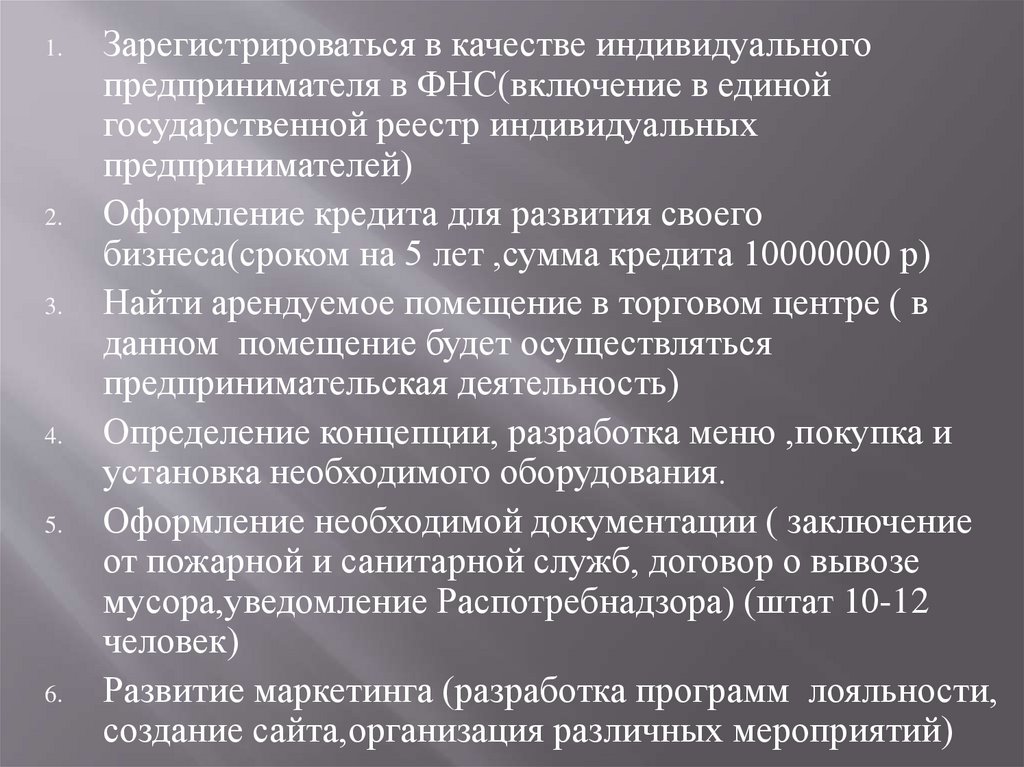 1. Зарегистрироваться в качестве индивидуального предпринимателя в ФНС(включение в единой государственной реестр индивидуальных предпринимателей)

2. Оформление кредита для развития своего бизнеса(сроком на 5 лет ,сумма кредита 10000000 р)

3. Найти арендуемое помещение в торговом центре ( в данном помещение будет осуществляться предпринимательская деятельность)

4. Определение концепции, разработка меню ,покупка и установка необходимого оборудования.

5. Оформление необходимой документации ( заключение от пожарной и санитарной служб, договор о вывозе мусора,уведомление Распотребнадзора) (штат 10-12 человек)

6. Развитие маркетинга (разработка программ лояльности, создание сайта,организация различных мероприятий)